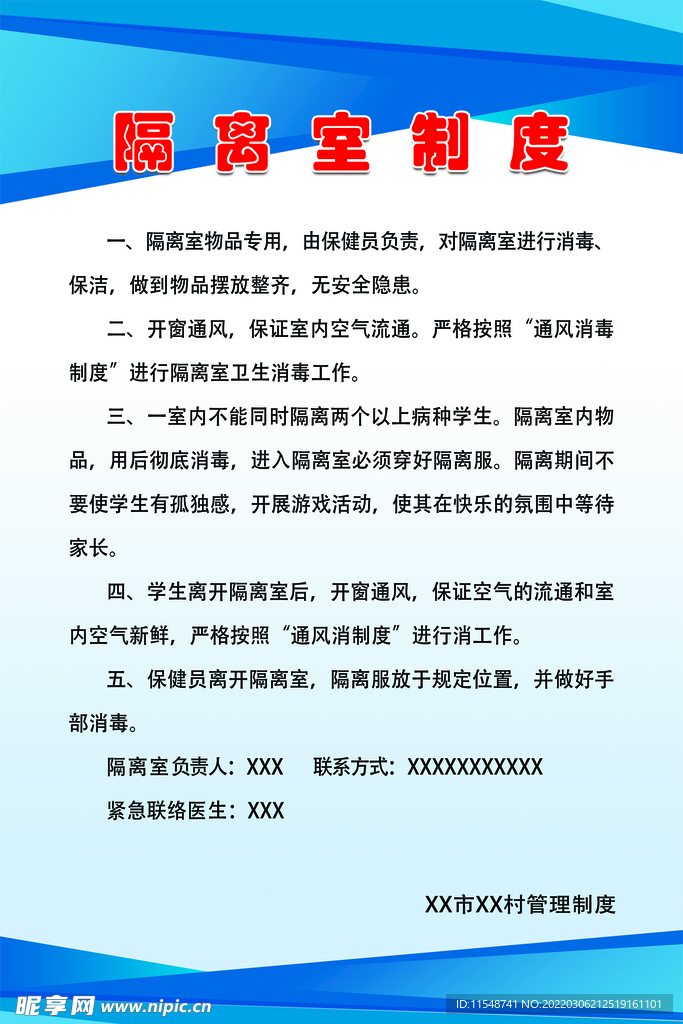 隔离室制度

一、隔离室物品专用，由保健员负责，对隔离室进行消毒、保洁，做到物品摆放整齐，无安全隐患。

二、开窗通风，保证室内空气流通。严格按照“通风消毒制度”进行隔离室卫生消毒工作。

三、一室内不能同时隔离两个以上病种学生。隔离室内物品，用后彻底消毒，进入隔离室必须穿好隔离服。隔离期间不要使学生有孤独感，开展游戏活动，使其在快乐的氛围中等待家长。

四、学生离开隔离室后，开窗通风，保证空气的流通和室内空气新鲜，严格按照“通风消制度”进行消工作。

五、保健员离开隔离室，隔离服放于规定位置，并做好手部消毒。

隔离室负责人：XXX　　联系方式：XXXXXXXXXXX

紧急联络医生：XXX

XX市XX村管理制度

昵享网 www.nipic.cn

ID:11548741 NO:20220306212519161101